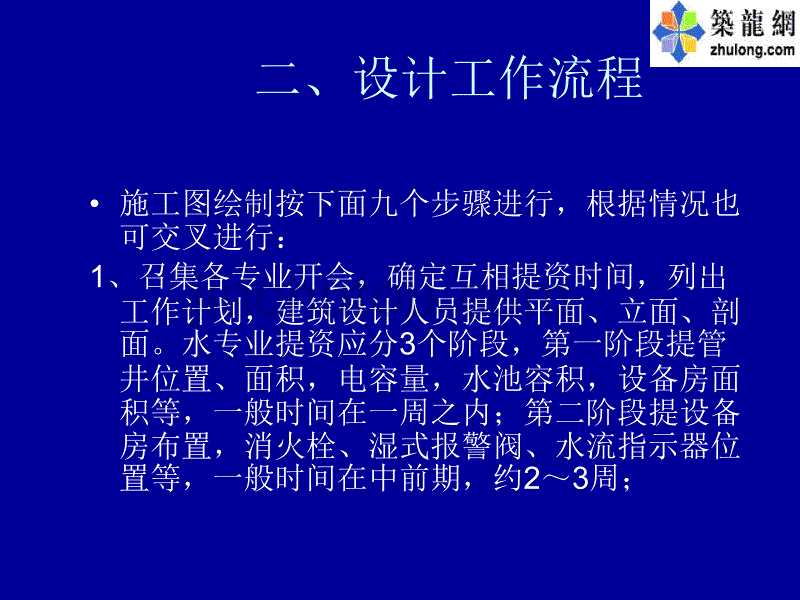 築龍網
zhulong.com

二、设计工作流程

• 施工图绘制按下面九个步骤进行，根据情况也可交叉进行：

1、召集各专业开会，确定互相提资时间，列出工作计划，建筑设计人员提供平面、立面、剖面。水专业提资应分3个阶段，第一阶段提管井位置、面积，电容量，水池容积，设备房面积等，一般时间在一周之内；第二阶段提设备房布置，消火栓、湿式报警阀、水流指示器位置等，一般时间在中前期，约2～3周；